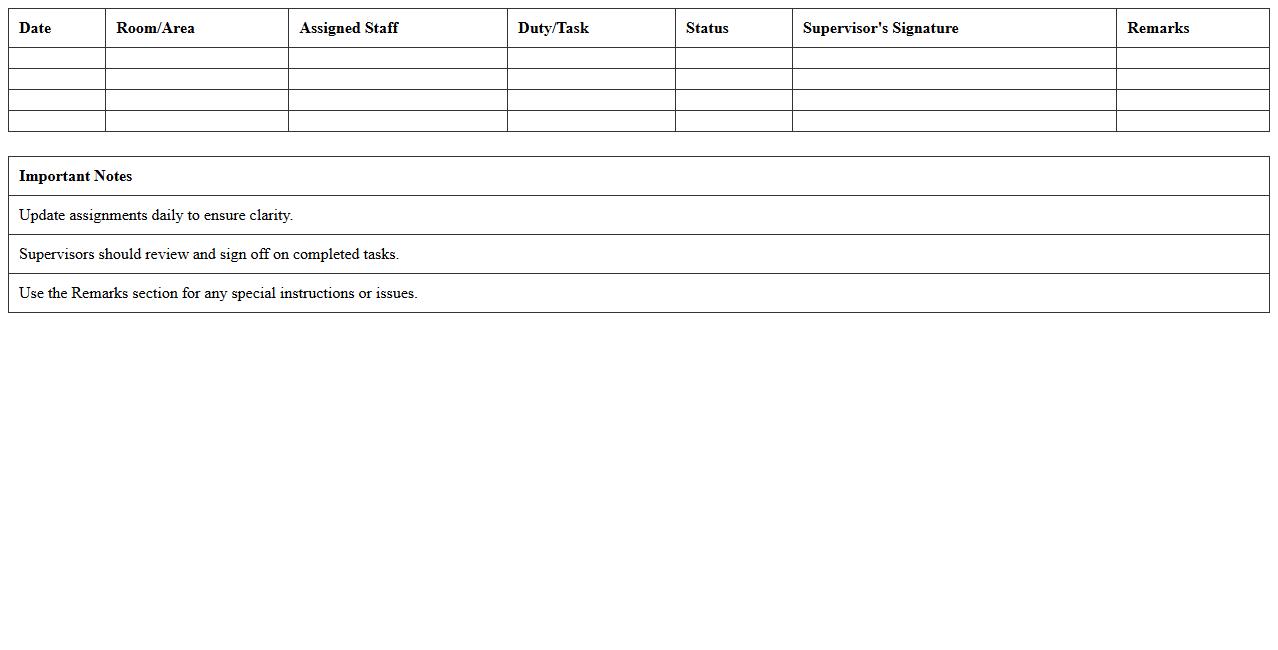 | Date | Room/Area | Assigned Staff | Duty/Task | Status | Supervisor's Signature | Remarks |
|---|---|---|---|---|---|---|
| | | | | | | |
| | | | | | | |
| | | | | | | |
| | | | | | | |

| Important Notes |
|---|
| Update assignments daily to ensure clarity. |
| Supervisors should review and sign off on completed tasks. |
| Use the Remarks section for any special instructions or issues. |